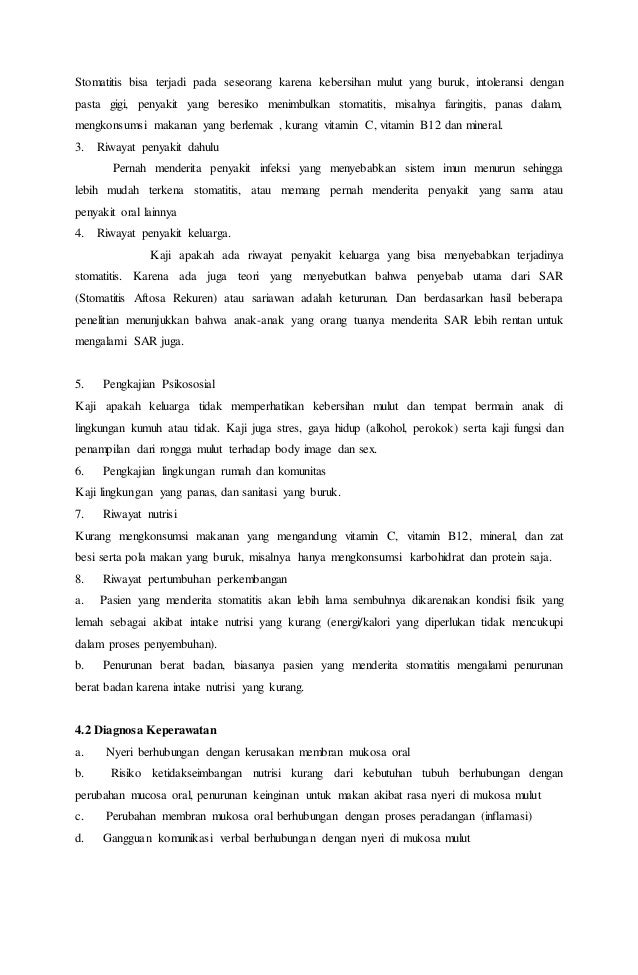 Stomatitis bisa terjadi pada seseorang karena kebersihan mulut yang buruk, intoleransi dengan pasta gigi, penyakit yang beresiko menimbulkan stomatitis, misalnya faringitis, panas dalam, mengkonsumsi makanan yang berlemak , kurang vitamin C, vitamin B12 dan mineral.

3. Riwayat penyakit dahulu

Pernah menderita penyakit infeksi yang menyebabkan sistem imun menurun sehingga lebih mudah terkena stomatitis, atau memang pernah menderita penyakit yang sama atau penyakit oral lainnya

4. Riwayat penyakit keluarga.

Kaji apakah ada riwayat penyakit keluarga yang bisa menyebabkan terjadinya stomatitis. Karena ada juga teori yang menyebutkan bahwa penyebab utama dari SAR (Stomatitis Aftosa Rekuren) atau sariawan adalah keturunan. Dan berdasarkan hasil beberapa penelitian menunjukkan bahwa anak-anak yang orang tuanya menderita SAR lebih rentan untuk mengalami SAR juga.

5. Pengkajian Psikososial

Kaji apakah keluarga tidak memperhatikan kebersihan mulut dan tempat bermain anak di lingkungan kumuh atau tidak. Kaji juga stres, gaya hidup (alkohol, perokok) serta kaji fungsi dan penampilan dari rongga mulut terhadap body image dan sex.

6. Pengkajian lingkungan rumah dan komunitas

Kaji lingkungan yang panas, dan sanitasi yang buruk.

7. Riwayat nutrisi

Kurang mengkonsumsi makanan yang mengandung vitamin C, vitamin B12, mineral, dan zat besi serta pola makan yang buruk, misalnya hanya mengkonsumsi karbohidrat dan protein saja.

8. Riwayat pertumbuhan perkembangan

a. Pasien yang menderita stomatitis akan lebih lama sembuhnya dikarenakan kondisi fisik yang lemah sebagai akibat intake nutrisi yang kurang (energi/kalori yang diperlukan tidak mencukupi dalam proses penyembuhan).

b. Penurunan berat badan, biasanya pasien yang menderita stomatitis mengalami penurunan berat badan karena intake nutrisi yang kurang.

4.2 Diagnosa Keperawatan

a. Nyeri berhubungan dengan kerusakan membran mukosa oral

b. Risiko ketidakseimbangan nutrisi kurang dari kebutuhan tubuh berhubungan dengan perubahan mucosa oral, penurunan keinginan untuk makan akibat rasa nyeri di mukosa mulut

c. Perubahan membran mukosa oral berhubungan dengan proses peradangan (inflamasi)

d. Gangguan komunikasi verbal berhubungan dengan nyeri di mukosa mulut